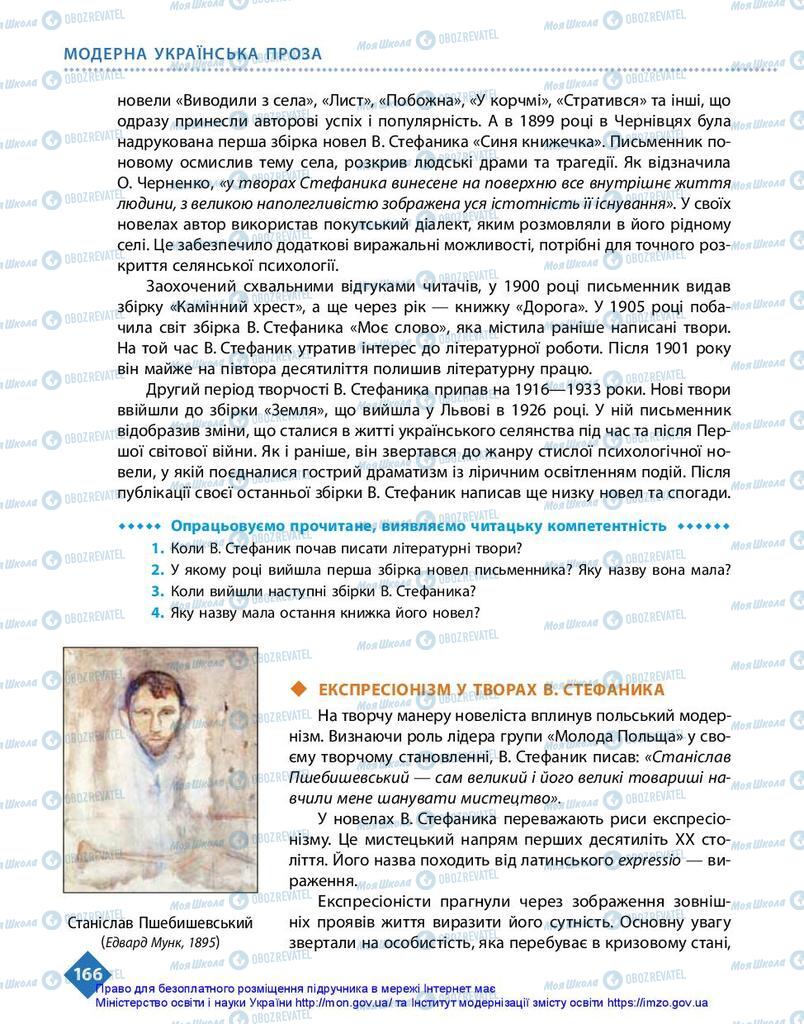 МОДЕРНА УКРАЇНСЬКА ПРОЗА

новели «Виводили з села», «Лист», «Побожна», «У корчмі», «Стратився» та інші, що одразу принесли авторові успіх і популярність. А в 1899 році в Чернівцях була надрукована перша збірка новел В. Стефаника «Синя книжечка». Письменник по-новому осмислив тему села, розкрив людські драми та трагедії. Як відзначила О. Черненко, «у творах Стефаника винесене на поверхню все внутрішнє життя людини, з великою наполегливістю зображена уся істотність її існування». У своїх новелах автор використав покутський діалект, яким розмовляли в його рідному селі. Це забезпечило додаткові виражальні можливості, потрібні для точного розкриття селянської психології.

Заохочений схвальними відгуками читачів, у 1900 році письменник видав збірку «Камінний хрест», а ще через рік — книжку «Дорога». У 1905 році побачила світ збірка В. Стефаника «Моє слово», яка містила раніше написані твори. На той час В. Стефаник утратив інтерес до літературної роботи. Після 1901 року він майже на півтора десятиліття полишив літературну працю.

Другий період творчості В. Стефаника припав на 1916—1933 роки. Нові твори ввійшли до збірки «Земля», що вийшла у Львові в 1926 році. У ній письменник відобразив зміни, що сталися в житті українського селянства під час та після Першої світової війни. Як і раніше, він звертався до жанру стислої психологічної новели, у якій поєдналися гострий драматизм із ліричним освітленням подій. Після публікації своєї останньої збірки В. Стефаник написав ще низку новел та спогади.

Опрацьовуємо прочитане, виявляємо читацьку компетентність

1. Коли В. Стефаник почав писати літературні твори?
2. У якому році вийшла перша збірка новел письменника? Яку назву вона мала?
3. Коли вийшли наступні збірки В. Стефаника?
4. Яку назву мала остання книжка його новел?

Станіслав Пшебишевський
(Едвард Мунк, 1895)

ЕКСПРЕСІОНІЗМ У ТВОРАХ В. СТЕФАНИКА

На творчу манеру новеліста вплинув польський модернізм. Визнаючи роль лідера групи «Молода Польща» у своєму творчому становленні, В. Стефаник писав: «Станіслав Пшебишевський — сам великий і його великі товариші навчили мене шанувати мистецтво».

У новелах В. Стефаника переважають риси експресіонізму. Це мистецький напрям перших десятиліть XX століття. Його назва походить від латинського expressio — вираження.

Експресіоністи прагнули через зображення зовнішніх проявів життя виразити його сутність. Основну увагу звертали на особистість, яка перебуває в кризовому стані,

166

Право для безоплатного розміщення підручника в мережі Інтернет має Міністерство освіти і науки України http://mon.gov.ua/ та Інститут модернізації змісту освіти https://imzo.gov.ua